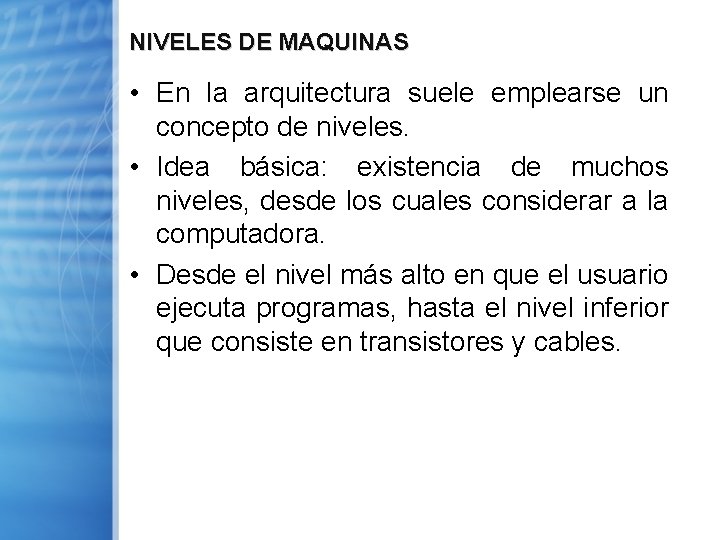 NIVELES DE MAQUINAS

• En la arquitectura suele emplearse un concepto de niveles.

• Idea básica: existencia de muchos niveles, desde los cuales considerar a la computadora.

• Desde el nivel más alto en que el usuario ejecuta programas, hasta el nivel inferior que consiste en transistores y cables.